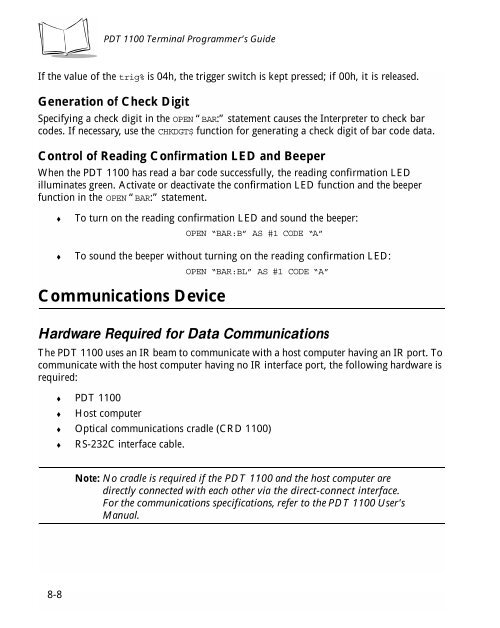 PDT 1100 Terminal Programmer's Guide

If the value of the trig% is 04h, the trigger switch is kept pressed; if 00h, it is released.

Generation of Check Digit

Specifying a check digit in the OPEN "BAR:" statement causes the Interpreter to check bar codes. If necessary, use the CHKDGT$ function for generating a check digit of bar code data.

Control of Reading Confirmation LED and Beeper

When the PDT 1100 has read a bar code successfully, the reading confirmation LED illuminates green. Activate or deactivate the confirmation LED function and the beeper function in the OPEN "BAR:" statement.

♦ To turn on the reading confirmation LED and sound the beeper:

OPEN "BAR:B" AS #1 CODE "A"

♦ To sound the beeper without turning on the reading confirmation LED:

OPEN "BAR:BL" AS #1 CODE "A"

Communications Device

Hardware Required for Data Communications

The PDT 1100 uses an IR beam to communicate with a host computer having an IR port. To communicate with the host computer having no IR interface port, the following hardware is required:

♦ PDT 1100
♦ Host computer
♦ Optical communications cradle (CRD 1100)
♦ RS-232C interface cable.

Note: No cradle is required if the PDT 1100 and the host computer are directly connected with each other via the direct-connect interface. For the communications specifications, refer to the PDT 1100 User's Manual.

8-8